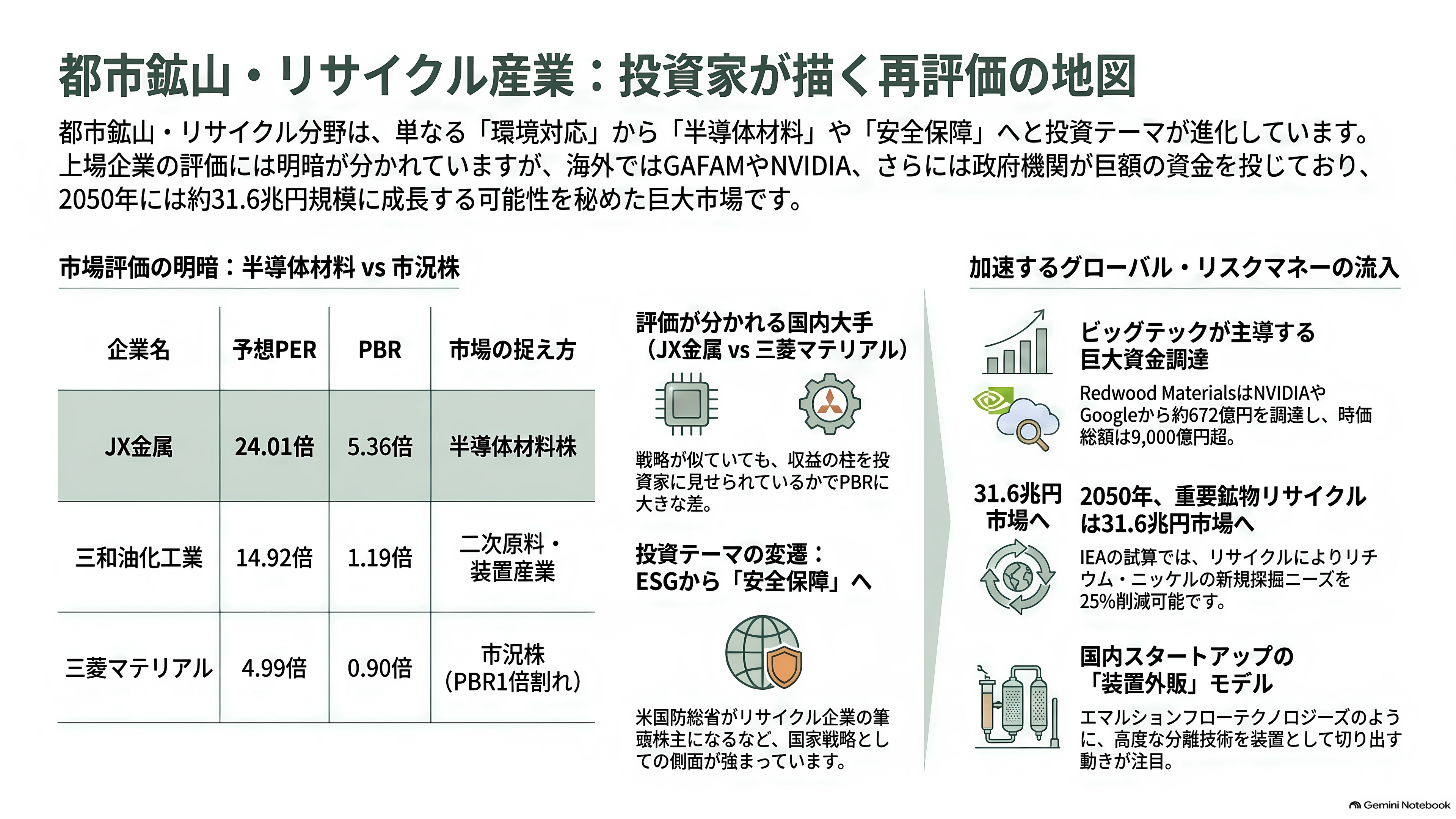 都市鉱山・リサイクル産業：投資家が描く再評価の地図

都市鉱山・リサイクル分野は、単なる「環境対応」から「半導体材料」や「安全保障」へと投資テーマが進化しています。上場企業の評価には明暗が分かれていますが、海外ではGAFAMやNVIDIA、さらには政府機関が巨額の資金を投じており、2050年には約31.6兆円規模に成長する可能性を秘めた巨大市場です。

市場評価の明暗：半導体材料 vs 市況株

| 企業名 | 予想PER | PBR | 市場の捉え方 |
|---|---|---|---|
| JX金属 | 24.01倍 | 5.36倍 | 半導体材料株 |
| 三和油化工業 | 14.92倍 | 1.19倍 | 二次原料・装置産業 |
| 三菱マテリアル | 4.99倍 | 0.90倍 | 市況株（PBR1倍割れ） |

評価が分かれる国内大手（JX金属 vs 三菱マテリアル）

戦略が似ていても、収益の柱を投資家に見せられているかでPBRに大きな差。

投資テーマの変遷：ESGから「安全保障」へ

米国防総省がリサイクル企業の筆頭株主になるなど、国家戦略としての側面が強まっています。

加速するグローバル・リスクマネーの流入

ビッグテックが主導する巨大資金調達

Redwood MaterialsはNVIDIAやGoogleから約672億円を調達し、時価総額は9,000億円超。

31.6兆円市場へ

2050年、重要鉱物リサイクルは31.6兆円市場へ

IEAの試算では、リサイクルによりリチウム・ニッケルの新規採掘ニーズを25%削減可能です。

国内スタートアップの「装置外販」モデル

エマルションフローテクノロジーズのように、高度な分離技術を装置として切り出す動きが注目。

Gemini Notebook